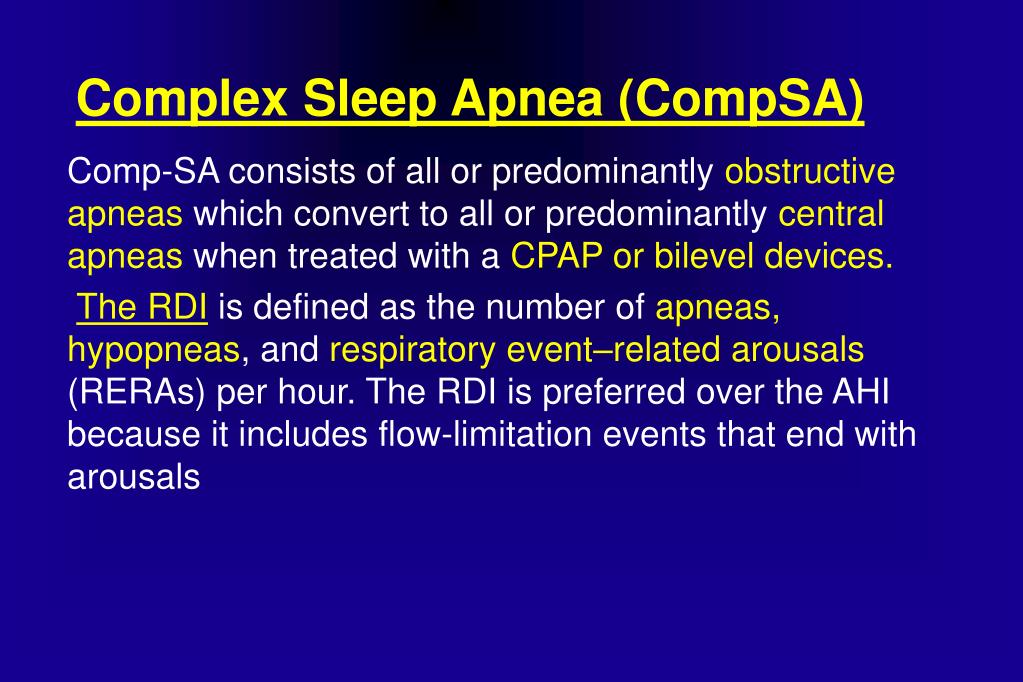 Complex Sleep Apnea (CompSA)

Comp-SA consists of all or predominantly obstructive apneas which convert to all or predominantly central apneas when treated with a CPAP or bilevel devices.

The RDI is defined as the number of apneas, hypopneas, and respiratory event–related arousals (RERAs) per hour. The RDI is preferred over the AHI because it includes flow-limitation events that end with arousals